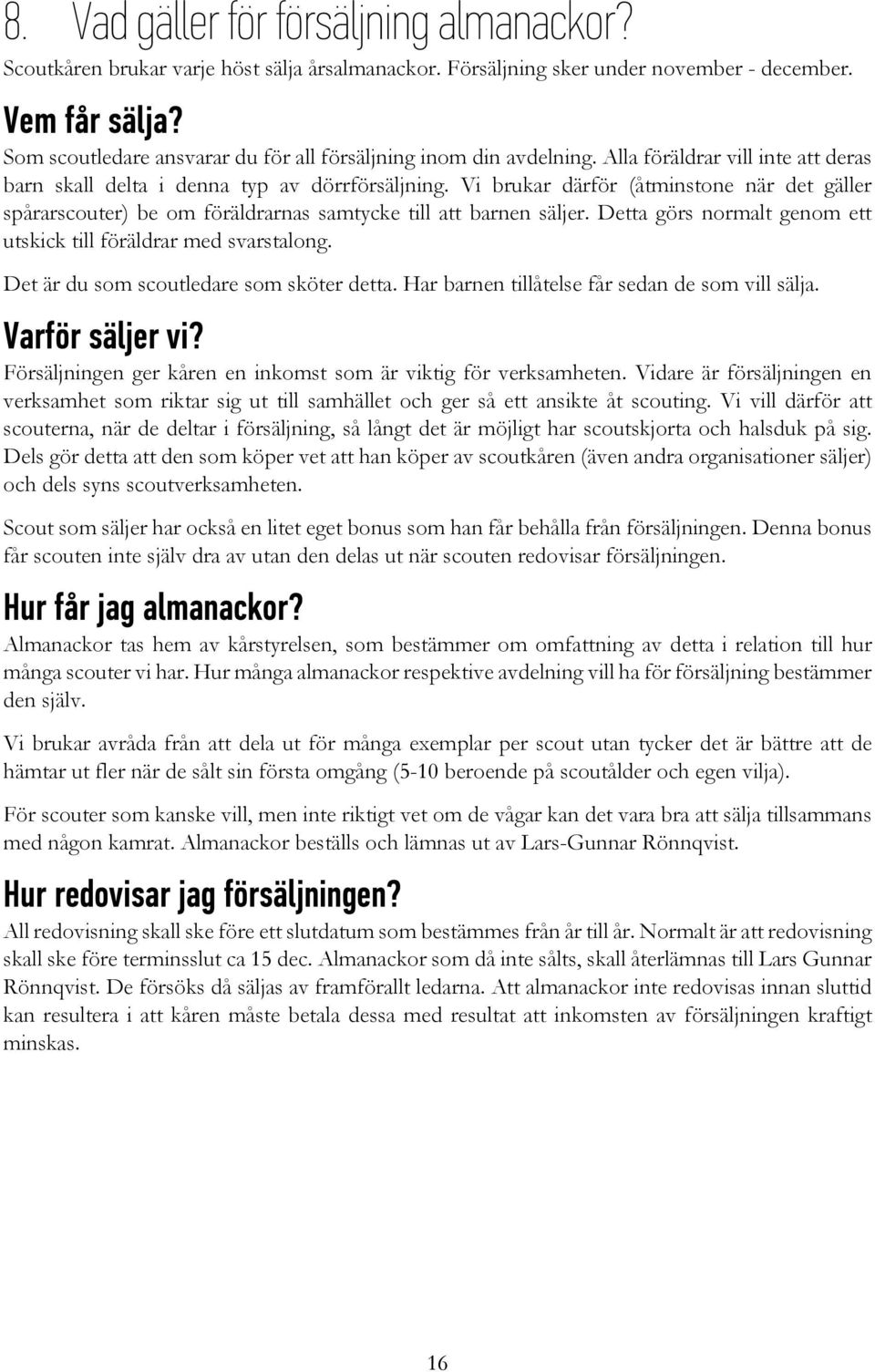 8. Vad gäller för försäljning almanackor?

Scoutkåren brukar varje höst sälja årsalmanackor. Försäljning sker under november - december.

Vem får sälja?

Som scoutledare ansvarar du för all försäljning inom din avdelning. Alla föräldrar vill inte att deras barn skall delta i denna typ av dörrförsäljning. Vi brukar därför (åtminstone när det gäller spårarscouter) be om föräldrarnas samtycke till att barnen säljer. Detta görs normalt genom ett utskick till föräldrar med svarstalong.

Det är du som scoutledare som sköter detta. Har barnen tillåtelse får sedan de som vill sälja.

Varför säljer vi?

Försäljningen ger kåren en inkomst som är viktig för verksamheten. Vidare är försäljningen en verksamhet som riktar sig ut till samhället och ger så ett ansikte åt scouting. Vi vill därför att scouterna, när de deltar i försäljning, så långt det är möjligt har scoutskjorta och halsduk på sig. Dels gör detta att den som köper vet att han köper av scoutkåren (även andra organisationer säljer) och dels syns scoutverksamheten.

Scout som säljer har också en litet eget bonus som han får behålla från försäljningen. Denna bonus får scouten inte själv dra av utan den delas ut när scouten redovisar försäljningen.

Hur får jag almanackor?

Almanackor tas hem av kårstyrelsen, som bestämmer om omfattning av detta i relation till hur många scouter vi har. Hur många almanackor respektive avdelning vill ha för försäljning bestämmer den själv.

Vi brukar avråda från att dela ut för många exemplar per scout utan tycker det är bättre att de hämtar ut fler när de sålt sin första omgång (5-10 beroende på scoutålder och egen vilja).

För scouter som kanske vill, men inte riktigt vet om de vågar kan det vara bra att sälja tillsammans med någon kamrat. Almanackor beställs och lämnas ut av Lars-Gunnar Rönnqvist.

Hur redovisar jag försäljningen?

All redovisning skall ske före ett slutdatum som bestämmes från år till år. Normalt är att redovisning skall ske före terminsslut ca 15 dec. Almanackor som då inte sålts, skall återlämnas till Lars Gunnar Rönnqvist. De försöks då säljas av framförallt ledarna. Att almanackor inte redovisas innan sluttid kan resultera i att kåren måste betala dessa med resultat att inkomsten av försäljningen kraftigt minskas.

16